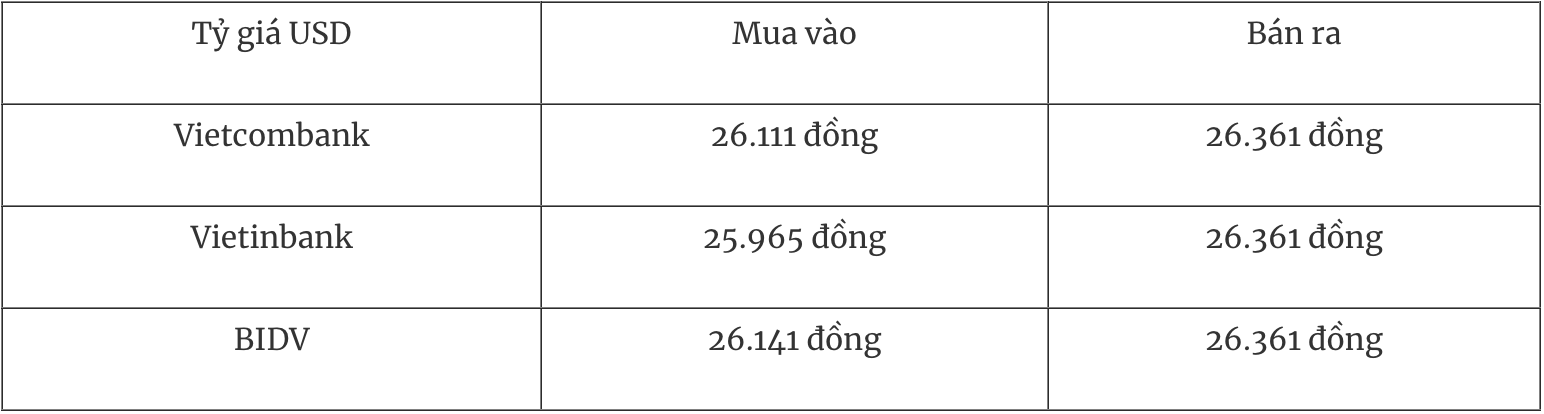 | Tỷ giá USD | Mua vào | Bán ra |
|---|---|---|
| Vietcombank | 26.111 đồng | 26.361 đồng |
| Vietinbank | 25.965 đồng | 26.361 đồng |
| BIDV | 26.141 đồng | 26.361 đồng |